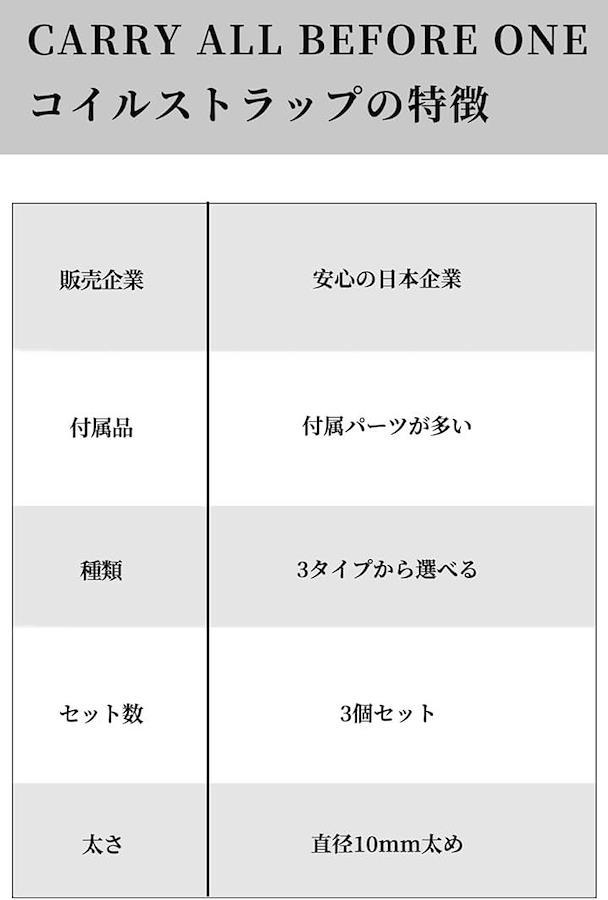 CARRY ALL BEFORE ONE
コイルストラップの特徴

| 販売企業 | 安心の日本企業 |
|---|---|
| 付属品 | 付属パーツが多い |
| 種類 | 3タイプから選べる |
| セット数 | 3個セット |
| 太さ | 直径10mm太め |